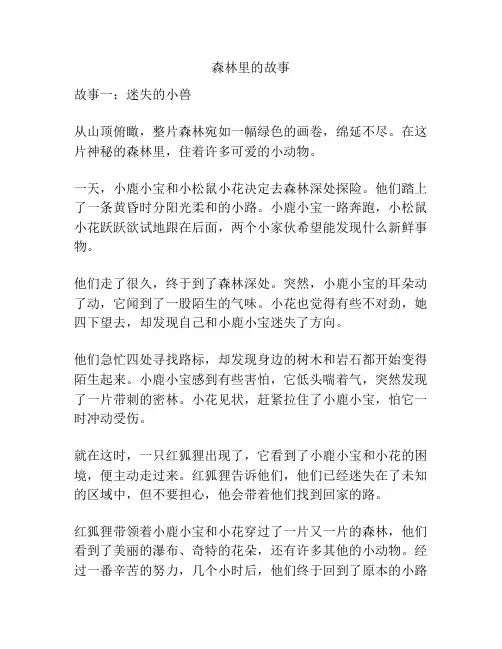 森林里的故事

故事一：迷失的小兽

从山顶俯瞰，整片森林宛如一幅绿色的画卷，绵延不尽。在这片神秘的森林里，住着许多可爱的小动物。

一天，小鹿小宝和小松鼠小花决定去森林深处探险。他们踏上了一条黄昏时分阳光柔和的小路。小鹿小宝一路奔跑，小松鼠小花跃跃欲试地跟在后面，两个小家伙希望能发现什么新鲜事物。

他们走了很久，终于到了森林深处。突然，小鹿小宝的耳朵动了动，它闻到了一股陌生的气味。小花也觉得有些不对劲，她四下望去，却发现自己和小鹿小宝迷失了方向。

他们急忙四处寻找路标，却发现身边的树木和岩石都开始变得陌生起来。小鹿小宝感到有些害怕，它低头喘着气，突然发现了一片带刺的密林。小花见状，赶紧拉住了小鹿小宝，怕它一时冲动受伤。

就在这时，一只红狐狸出现了，它看到了小鹿小宝和小花的困境，便主动走过来。红狐狸告诉他们，他们已经迷失在了未知的区域中，但不要担心，他会带着他们找到回家的路。

红狐狸带领着小鹿小宝和小花穿过了一片又一片的森林，他们看到了美丽的瀑布、奇特的花朵，还有许多其他的小动物。经过一番辛苦的努力，几个小时后，他们终于回到了原本的小路